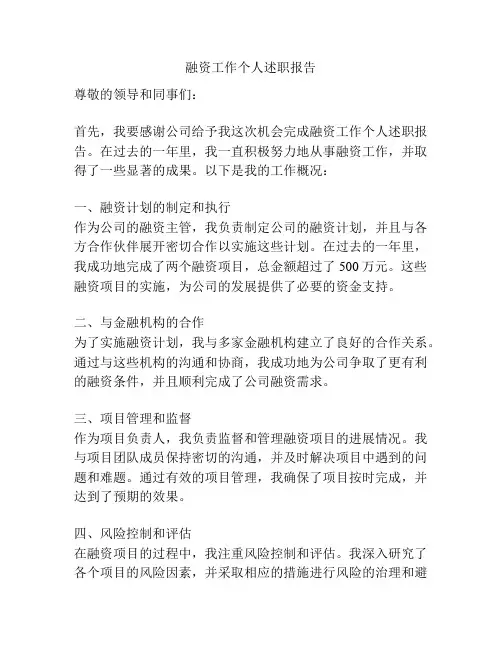 融资工作个人述职报告

尊敬的领导和同事们：

首先，我要感谢公司给予我这次机会完成融资工作个人述职报告。在过去的一年里，我一直积极努力地从事融资工作，并取得了一些显著的成果。以下是我的工作概况：

一、融资计划的制定和执行
作为公司的融资主管，我负责制定公司的融资计划，并且与各方合作伙伴展开密切合作以实施这些计划。在过去的一年里，我成功地完成了两个融资项目，总金额超过了 500 万元。这些融资项目的实施，为公司的发展提供了必要的资金支持。

二、与金融机构的合作
为了实施融资计划，我与多家金融机构建立了良好的合作关系。通过与这些机构的沟通和协商，我成功地为公司争取了更有利的融资条件，并且顺利完成了公司融资需求。

三、项目管理和监督
作为项目负责人，我负责监督和管理融资项目的进展情况。我与项目团队成员保持密切的沟通，并及时解决项目中遇到的问题和难题。通过有效的项目管理，我确保了项目按时完成，并达到了预期的效果。

四、风险控制和评估
在融资项目的过程中，我注重风险控制和评估。我深入研究了各个项目的风险因素，并采取相应的措施进行风险的治理和避